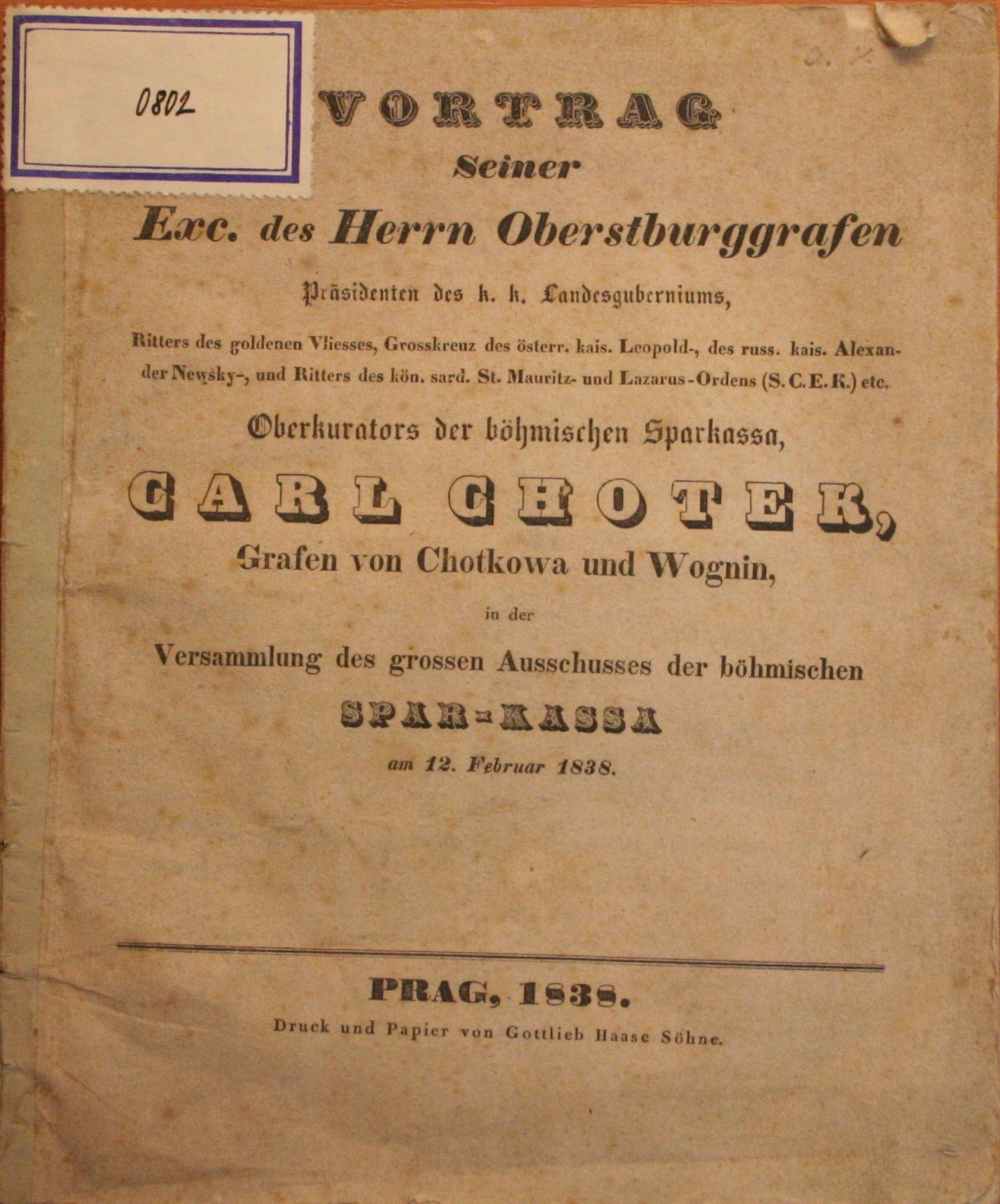 0802

VORTRAG
Seiner
Exc. des Herrn Oberstburggrafen
Präsidenten des k. k. Landesguberniums,
Ritters des goldenen Vliesses, Grosskreuz des österr. kais. Leopold-, des russ. kais. Alexander Newsky-, und Ritters des kön. sard. St. Mauritz- und Lazarus-Ordens (S. C. E. K.) etc.
Oberkurators der böhmischen Sparkassa,
CARL CHOTEK,
Grafen von Chotkowa und Wognin,
in der
Versammlung des grossen Ausschusses der böhmischen
SPAR-KASSA
am 12. Februar 1838.

PRAG, 1838.
Druck und Papier von Gottlieb Haase Söhne.